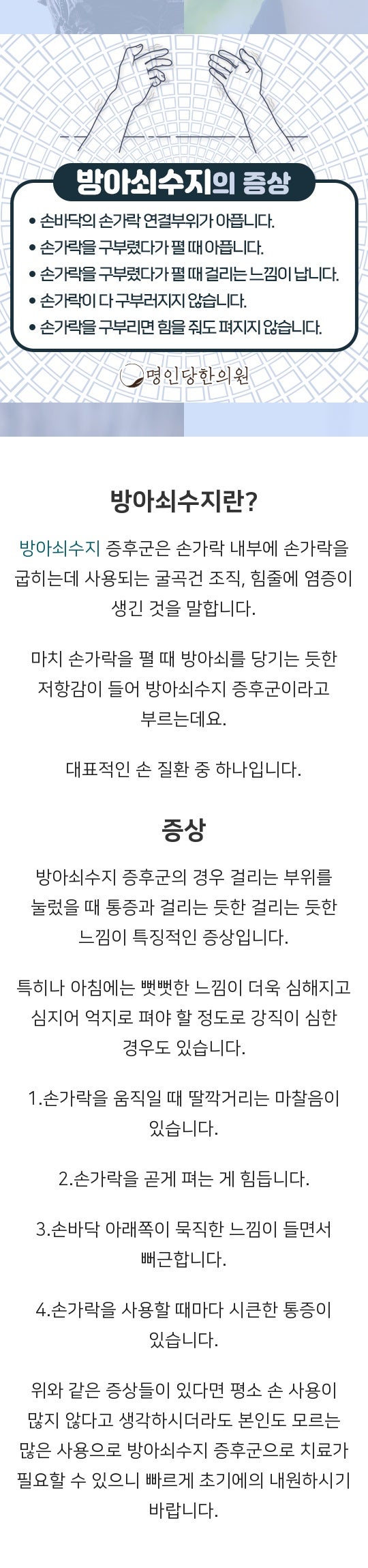 방아쇠수지의 증상

• 손바닥의 손가락 연결부위가 아픕니다.
• 손가락을 구부렸다가 펼 때 아픕니다.
• 손가락을 구부렸다가 펼 때 걸리는 느낌이 납니다.
• 손가락이 다 구부러지지 않습니다.
• 손가락을 구부리면 힘을 줘도 펴지지 않습니다.

명인당한의원

방아쇠수지란?

방아쇠수지 증후군은 손가락 내부에 손가락을 굽히는데 사용되는 굴곡건 조직, 힘줄에 염증이 생긴 것을 말합니다.

마치 손가락을 펼 때 방아쇠를 당기는 듯한 저항감이 들어 방아쇠수지 증후군이라고 부르는데요.

대표적인 손 질환 중 하나입니다.

증상

방아쇠수지 증후군의 경우 걸리는 부위를 눌렀을 때 통증과 걸리는 듯한 걸리는 듯한 느낌이 특징적인 증상입니다.

특히나 아침에는 뻣뻣한 느낌이 더욱 심해지고 심지어 억지로 펴야 할 정도로 강직이 심한 경우도 있습니다.

1.손가락을 움직일 때 딸깍거리는 마찰음이 있습니다.

2.손가락을 곧게 펴는 게 힘듭니다.

3.손바닥 아래쪽이 묵직한 느낌이 들면서 뻐근합니다.

4.손가락을 사용할 때마다 시큰한 통증이 있습니다.

위와 같은 증상들이 있다면 평소 손 사용이 많지 않다고 생각하시더라도 본인도 모르는 많은 사용으로 방아쇠수지 증후군으로 치료가 필요할 수 있으니 빠르게 초기에의 내원하시기 바랍니다.